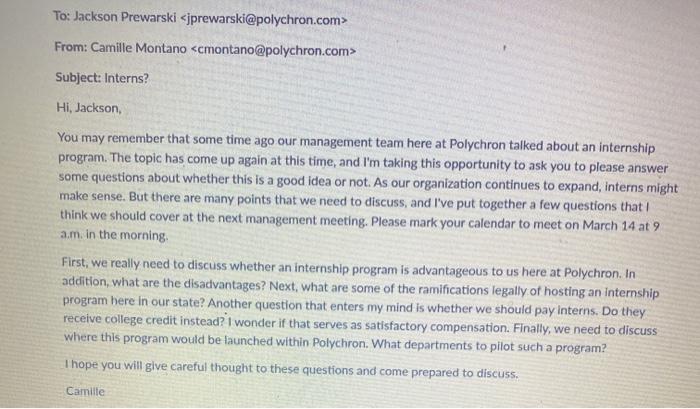 To: Jackson Prewarski <jprewarski@polychron.com>

From: Camille Montano <cmontano@polychron.com>

Subject: Interns?

Hi, Jackson,

You may remember that some time ago our management team here at Polychron talked about an internship program. The topic has come up again at this time, and I'm taking this opportunity to ask you to please answer some questions about whether this is a good idea or not. As our organization continues to expand, interns might make sense. But there are many points that we need to discuss, and I've put together a few questions that I think we should cover at the next management meeting. Please mark your calendar to meet on March 14 at 9 a.m. in the morning.

First, we really need to discuss whether an internship program is advantageous to us here at Polychron. In addition, what are the disadvantages? Next, what are some of the ramifications legally of hosting an internship program here in our state? Another question that enters my mind is whether we should pay interns. Do they receive college credit instead? I wonder if that serves as satisfactory compensation. Finally, we need to discuss where this program would be launched within Polychron. What departments to pilot such a program?

I hope you will give careful thought to these questions and come prepared to discuss.

Camille